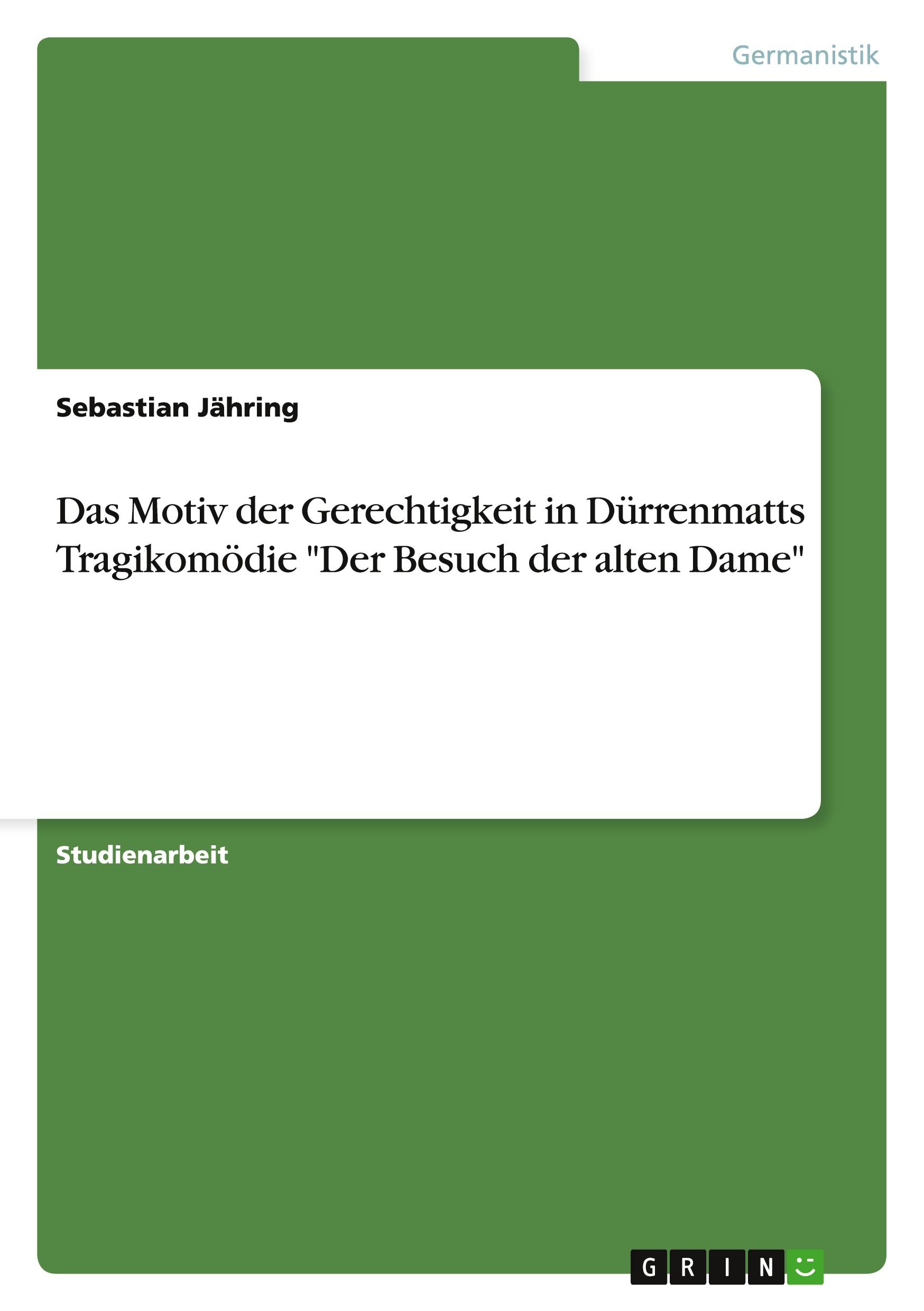 Germanistik

Sebastian Jähring

Das Motiv der Gerechtigkeit in Dürrenmatts Tragikomödie "Der Besuch der alten Dame"

Studienarbeit

GRIN